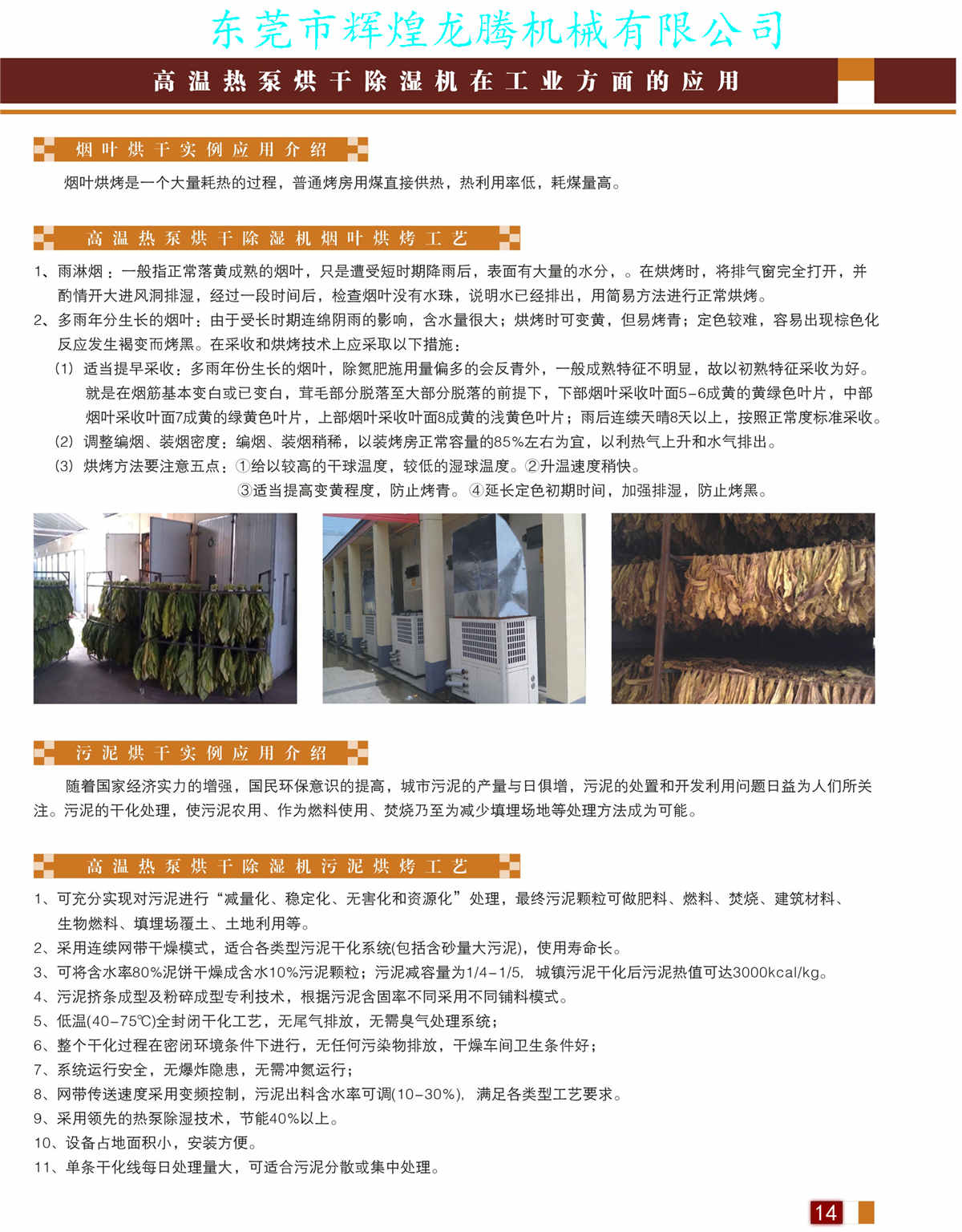 东莞市辉煌龙腾机械有限公司

高温热泵烘干除湿机在工业方面的应用

烟叶烘干实例应用介绍

烟叶烘烤是一个大量耗热的过程，普通烤房用煤直接供热，热利用率低，耗煤量高。

高温热泵烘干除湿机烟叶烘烤工艺

1、雨淋烟：一般指正常落黄成熟的烟叶，只是遭受短时期降雨后，表面有大量的水分，。在烘烤时，将排气窗完全打开，并酌情开大进风洞排湿，经过一段时间后，检查烟叶没有水珠，说明水已经排出，用简易方法进行正常烘烤。

2、多雨年分生长的烟叶：由于受长时期连绵阴雨的影响，含水量很大；烘烤时可变黄，但易烤青；定色较难，容易出现棕色化反应发生褐变而烤黑。在采收和烘烤技术上应采取以下措施：

(1) 适当提早采收：多雨年份生长的烟叶，除氮肥施用量偏多的会反青外，一般成熟特征不明显，故以初熟特征采收为好。就是在烟筋基本变白或已变白，茸毛部分脱落至大部分脱落的前提下，下部烟叶采收叶面5-6成黄的黄绿色叶片，中部烟叶采收叶面7成黄的绿黄色叶片，上部烟叶采收叶面8成黄的浅黄色叶片；雨后连续天晴8天以上，按照正常度标准采收。

(2) 调整编烟、装烟密度：编烟、装烟稍稀，以装烤房正常容量的85%左右为宜，以利热气上升和水气排出。

(3) 烘烤方法要注意五点：①给以较高的干球温度，较低的湿球温度。②升温速度稍快。③适当提高变黄程度，防止烤青。④延长定色初期时间，加强排湿，防止烤黑。

污泥烘干实例应用介绍

随着国家经济实力的增强，国民环保意识的提高，城市污泥的产量与日俱增，污泥的处置和开发利用问题日益为人们所关注。污泥的干化处理，使污泥农用、作为燃料使用、焚烧乃至为减少填埋场地等处理方法成为可能。

高温热泵烘干除湿机污泥烘烤工艺

1、可充分实现对污泥进行“减量化、稳定化、无害化和资源化”处理，最终污泥颗粒可做肥料、燃料、焚烧、建筑材料、生物燃料、填埋场覆土、土地利用等。
2、采用连续网带干燥模式，适合各类型污泥干化系统(包括含砂量大污泥)，使用寿命长。
3、可将含水率80%泥饼干燥成含水10%污泥颗粒；污泥减容量为1/4-1/5，城镇污泥干化后污泥热值可达3000kcal/kg。
4、污泥挤条成型及粉碎成型专利技术，根据污泥含固率不同采用不同铺料模式。
5、低温(40-75℃)全封闭干化工艺，无尾气排放，无需臭气处理系统；
6、整个干化过程在密闭环境条件下进行，无任何污染物排放，干燥车间卫生条件好；
7、系统运行安全，无爆炸隐患，无需冲氮运行；
8、网带传送速度采用变频控制，污泥出料含水率可调(10-30%)，满足各类型工艺要求。
9、采用领先的热泵除湿技术，节能40%以上。
10、设备占地面积小，安装方便。
11、单条干化线每日处理量大，可适合污泥分散或集中处理。

14